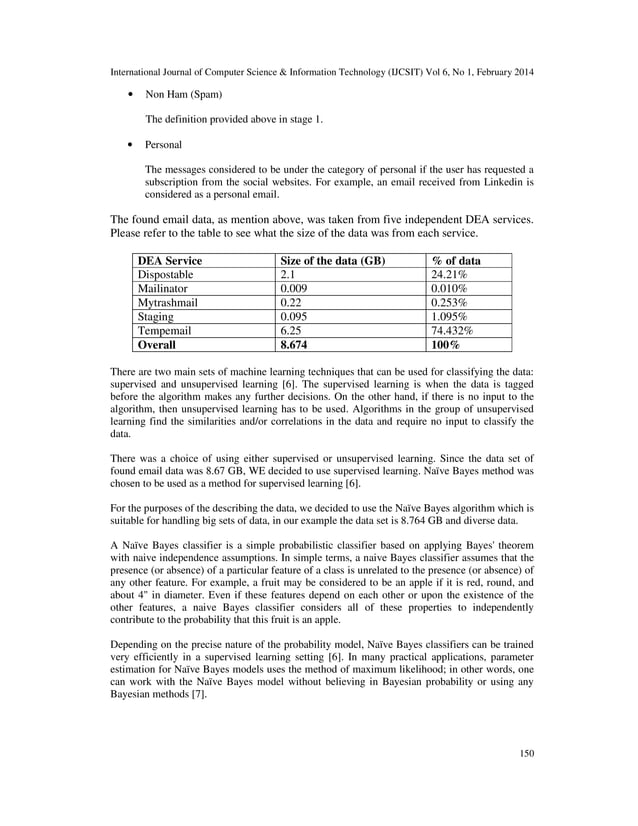 International Journal of Computer Science & Information Technology (IJCSIT) Vol 6, No 1, February 2014

• Non Ham (Spam)

The definition provided above in stage 1.

• Personal

The messages considered to be under the category of personal if the user has requested a subscription from the social websites. For example, an email received from Linkedin is considered as a personal email.

The found email data, as mention above, was taken from five independent DEA services. Please refer to the table to see what the size of the data was from each service.

| DEA Service | Size of the data (GB) | % of data |
|---|---|---|
| Dispostable | 2.1 | 24.21% |
| Mailinator | 0.009 | 0.010% |
| Mytrashmail | 0.22 | 0.253% |
| Staging | 0.095 | 1.095% |
| Tempemail | 6.25 | 74.432% |
| **Overall** | **8.674** | **100%** |

There are two main sets of machine learning techniques that can be used for classifying the data: supervised and unsupervised learning [6]. The supervised learning is when the data is tagged before the algorithm makes any further decisions. On the other hand, if there is no input to the algorithm, then unsupervised learning has to be used. Algorithms in the group of unsupervised learning find the similarities and/or correlations in the data and require no input to classify the data.

There was a choice of using either supervised or unsupervised learning. Since the data set of found email data was 8.67 GB, WE decided to use supervised learning. Naïve Bayes method was chosen to be used as a method for supervised learning [6].

For the purposes of the describing the data, we decided to use the Naïve Bayes algorithm which is suitable for handling big sets of data, in our example the data set is 8.764 GB and diverse data.

A Naïve Bayes classifier is a simple probabilistic classifier based on applying Bayes' theorem with naive independence assumptions. In simple terms, a naive Bayes classifier assumes that the presence (or absence) of a particular feature of a class is unrelated to the presence (or absence) of any other feature. For example, a fruit may be considered to be an apple if it is red, round, and about 4" in diameter. Even if these features depend on each other or upon the existence of the other features, a naive Bayes classifier considers all of these properties to independently contribute to the probability that this fruit is an apple.

Depending on the precise nature of the probability model, Naïve Bayes classifiers can be trained very efficiently in a supervised learning setting [6]. In many practical applications, parameter estimation for Naïve Bayes models uses the method of maximum likelihood; in other words, one can work with the Naïve Bayes model without believing in Bayesian probability or using any Bayesian methods [7].

150